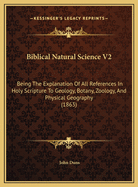 KESSINGER'S LEGACY REPRINTS

Biblical Natural Science V2

Being The Explanation Of All References In Holy Scripture To Geology, Botany, Zoology, And Physical Geography (1863)

John Duns